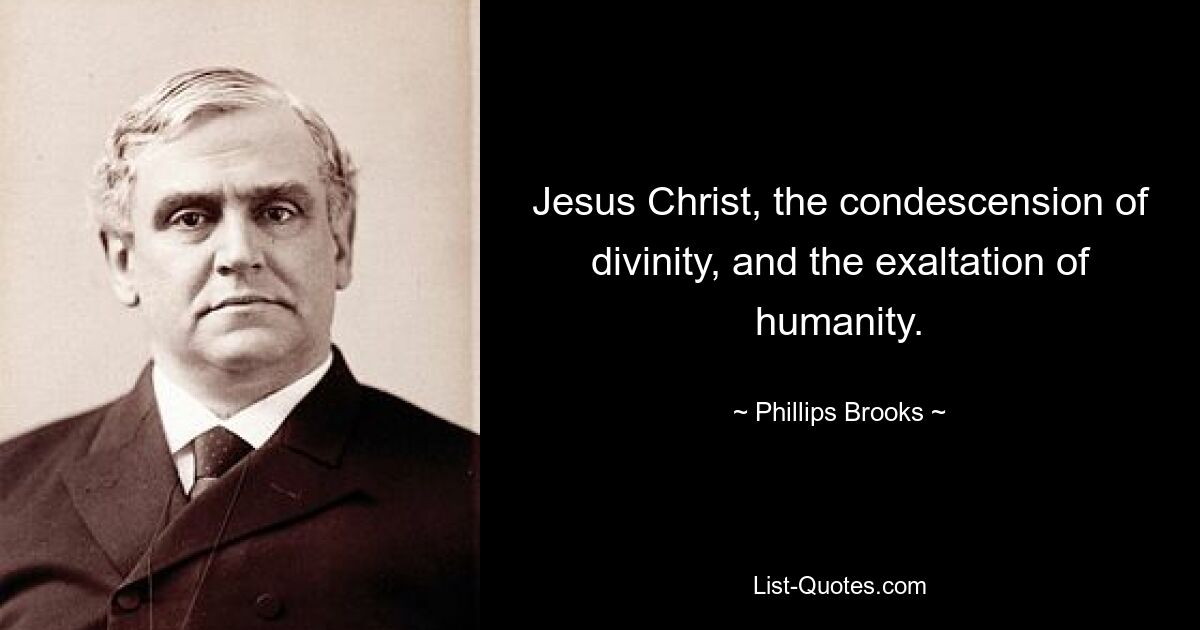 Jesus Christ, the condescension of divinity, and the exaltation of humanity.

~ Phillips Brooks ~

List-Quotes.com